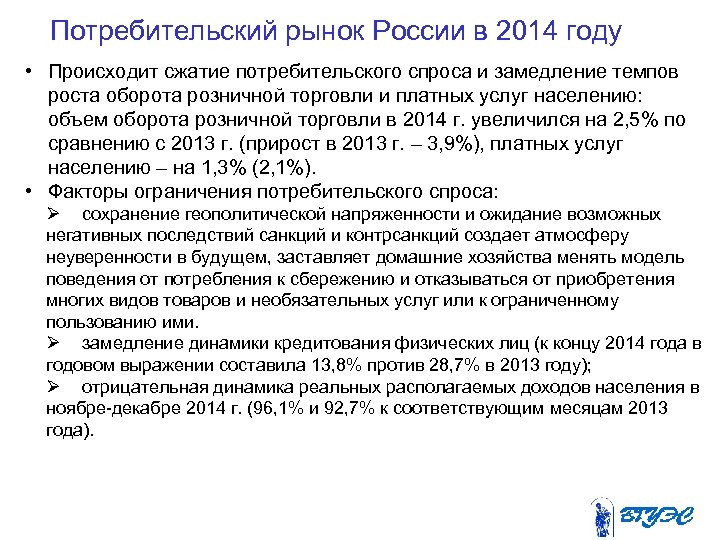 Потребительский рынок России в 2014 году

• Происходит сжатие потребительского спроса и замедление темпов роста оборота розничной торговли и платных услуг населению: объем оборота розничной торговли в 2014 г. увеличился на 2,5% по сравнению с 2013 г. (прирост в 2013 г. – 3,9%), платных услуг населению – на 1,3% (2,1%).

• Факторы ограничения потребительского спроса:

➢ сохранение геополитической напряженности и ожидание возможных негативных последствий санкций и контрсанкций создает атмосферу неуверенности в будущем, заставляет домашние хозяйства менять модель поведения от потребления к сбережению и отказываться от приобретения многих видов товаров и необязательных услуг или к ограниченному пользованию ими.

➢ замедление динамики кредитования физических лиц (к концу 2014 года в годовом выражении составила 13,8% против 28,7% в 2013 году);

➢ отрицательная динамика реальных располагаемых доходов населения в ноябре-декабре 2014 г. (96,1% и 92,7% к соответствующим месяцам 2013 года).

ВГУЭС